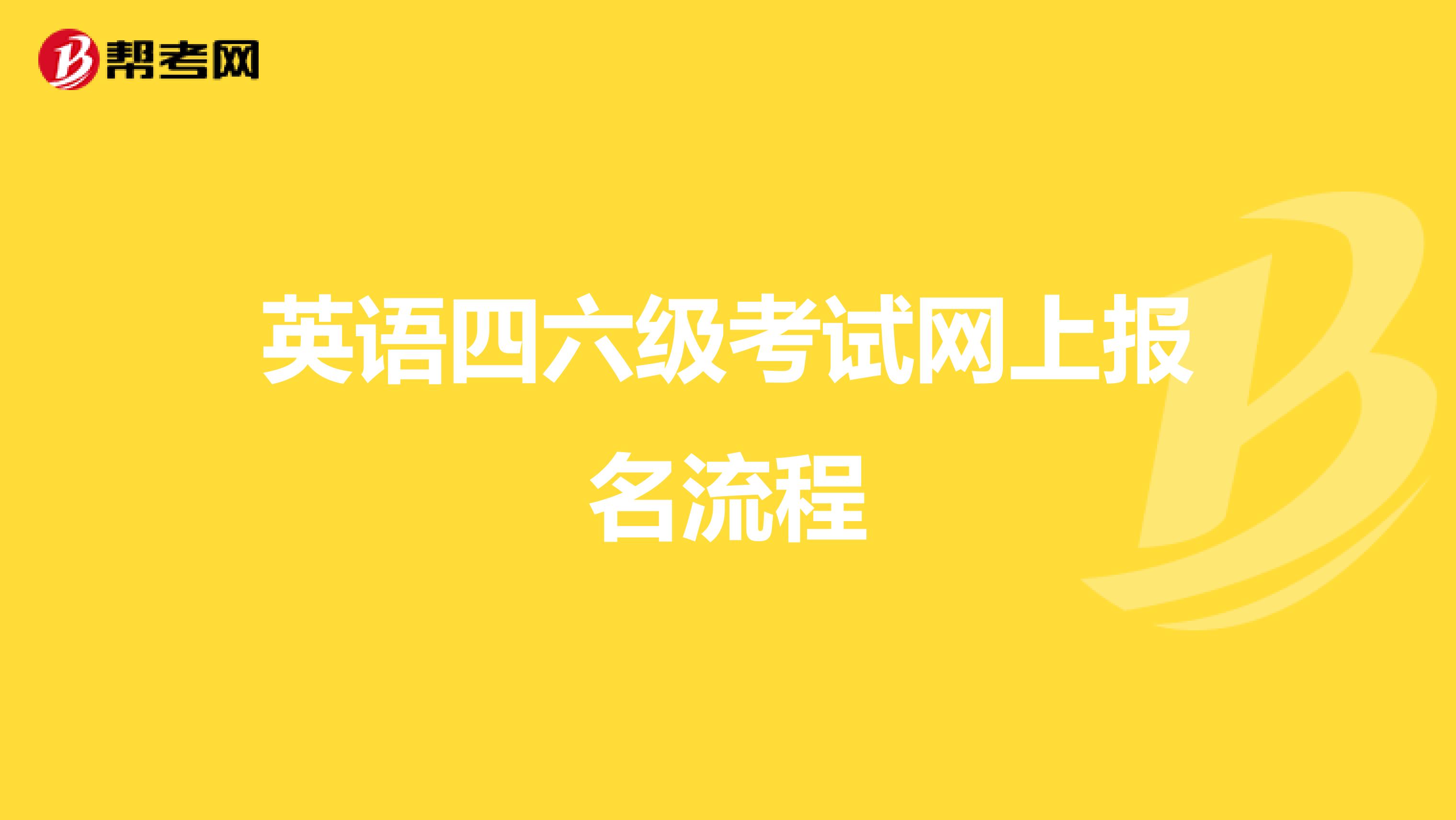 帮考网

英语四六级考试网上报名流程